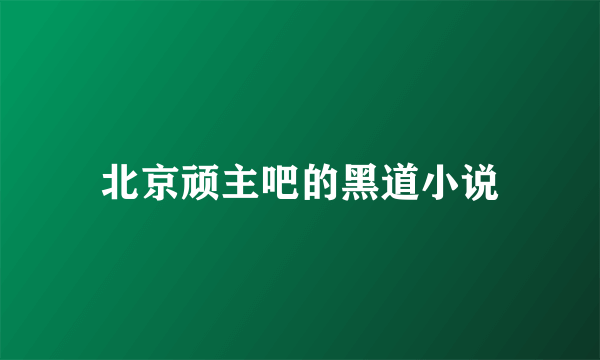 北京顽主吧的黑道小说